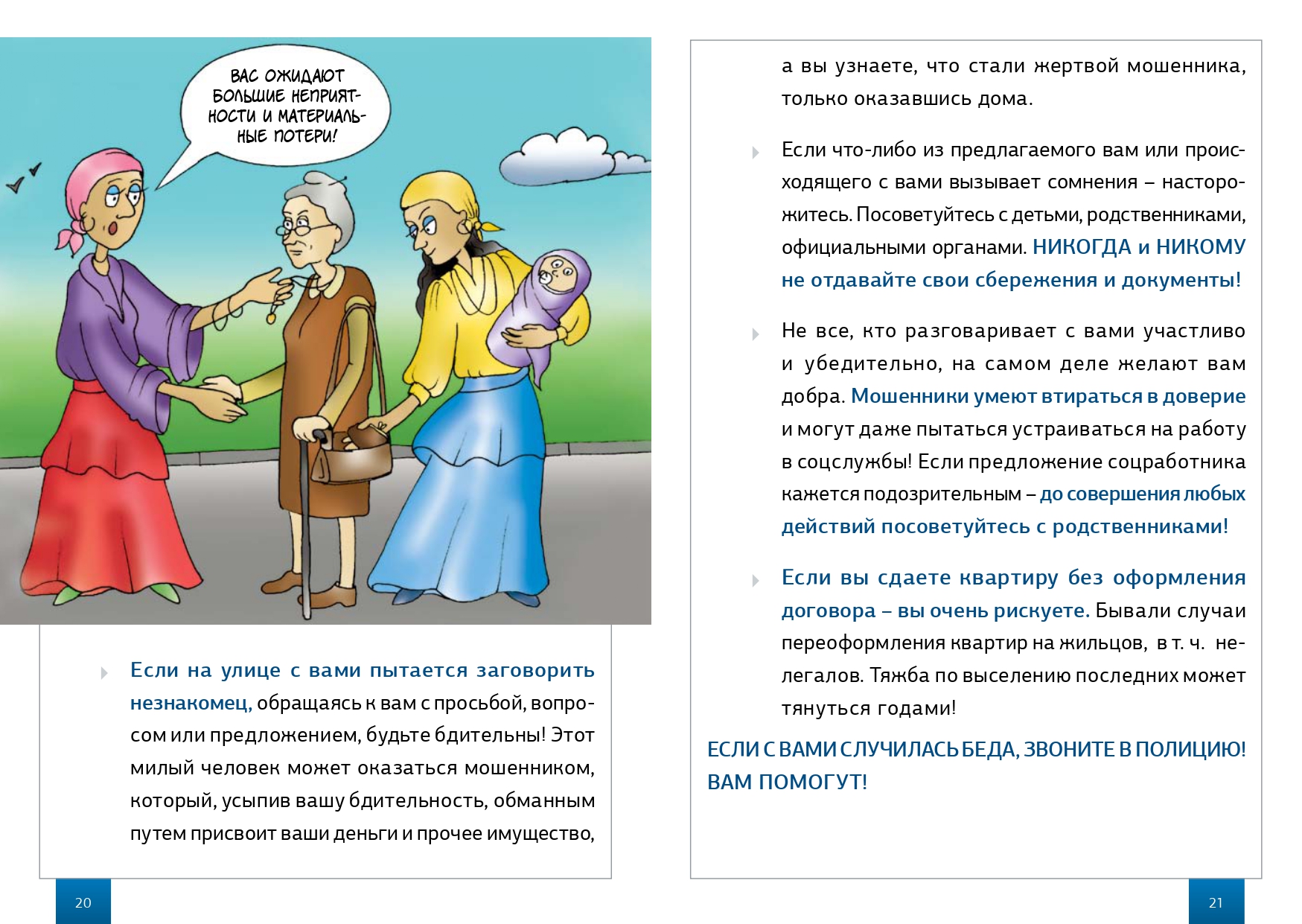 ВАС ОЖИДАЮТ БОЛЬШИЕ НЕПРИЯТНОСТИ И МАТЕРИАЛЬНЫЕ ПОТЕРИ!

Если на улице с вами пытается заговорить незнакомец, обращаясь к вам с просьбой, вопросом или предложением, будьте бдительны! Этот милый человек может оказаться мошенником, который, усыпив вашу бдительность, обманным путем присвоит ваши деньги и прочее имущество,

20

а вы узнаете, что стали жертвой мошенника, только оказавшись дома.

Если что-либо из предлагаемого вам или происходящего с вами вызывает сомнения – насторожитесь. Посоветуйтесь с детьми, родственниками, официальными органами. НИКОГДА и НИКОМУ не отдавайте свои сбережения и документы!

Не все, кто разговаривает с вами участливо и убедительно, на самом деле желают вам добра. Мошенники умеют втираться в доверие и могут даже пытаться устраиваться на работу в соцслужбы! Если предложение соцработника кажется подозрительным – до совершения любых действий посоветуйтесь с родственниками!

Если вы сдаете квартиру без оформления договора – вы очень рискуете. Бывали случаи переоформления квартир на жильцов, в т. ч. нелегалов. Тяжба по выселению последних может тянуться годами!

ЕСЛИ С ВАМИ СЛУЧИЛАСЬ БЕДА, ЗВОНИТЕ В ПОЛИЦИЮ! ВАМ ПОМОГУТ!

21